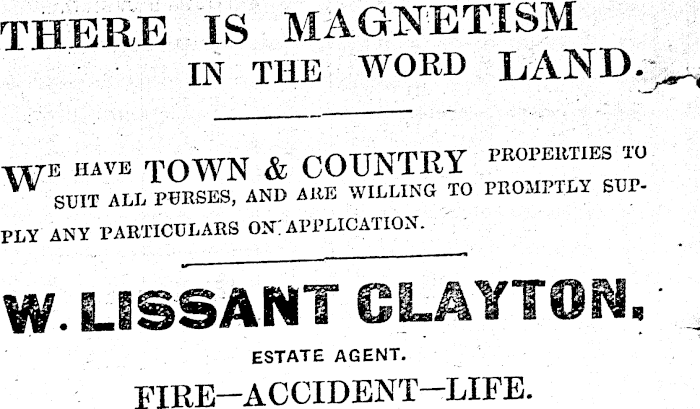 THERE IS MAGNETISM IN THE WORD LAND.

WE HAVE TOWN & COUNTRY PROPERTIES TO SUIT ALL PURSES, AND ARE WILLING TO PROMPTLY SUPPLY ANY PARTICULARS ON APPLICATION.

W. LISSANT CLAYTON,

ESTATE AGENT.

FIRE—ACCIDENT—LIFE.